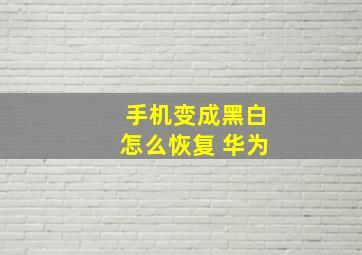 手机变成黑白
怎么恢复 华为